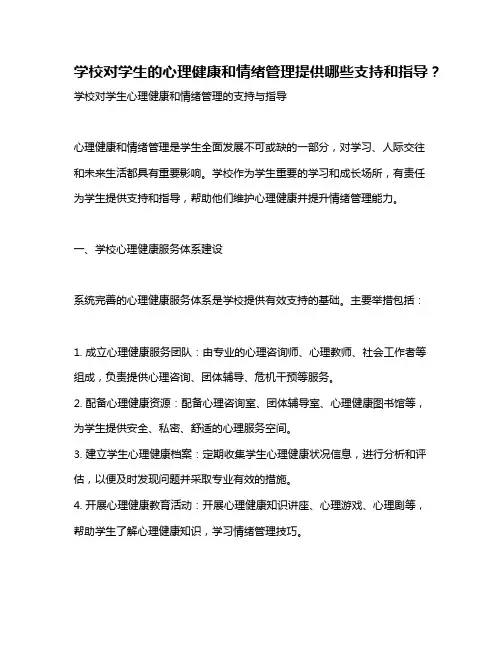 学校对学生的心理健康和情绪管理提供哪些支持和指导？

学校对学生心理健康和情绪管理的支持与指导

心理健康和情绪管理是学生全面发展不可或缺的一部分，对学习、人际交往和未来生活都具有重要影响。学校作为学生重要的学习和成长场所，有责任为学生提供支持和指导，帮助他们维护心理健康并提升情绪管理能力。

一、学校心理健康服务体系建设

系统完善的心理健康服务体系是学校提供有效支持的基础。主要举措包括：

1. 成立心理健康服务团队：由专业的心理咨询师、心理教师、社会工作者等组成，负责提供心理咨询、团体辅导、危机干预等服务。
2. 配备心理健康资源：配备心理咨询室、团体辅导室、心理健康图书馆等，为学生提供安全、私密、舒适的心理服务空间。
3. 建立学生心理健康档案：定期收集学生心理健康状况信息，进行分析和评估，以便及时发现问题并采取专业有效的措施。
4. 开展心理健康教育活动：开展心理健康知识讲座、心理游戏、心理剧等，帮助学生了解心理健康知识，学习情绪管理技巧。